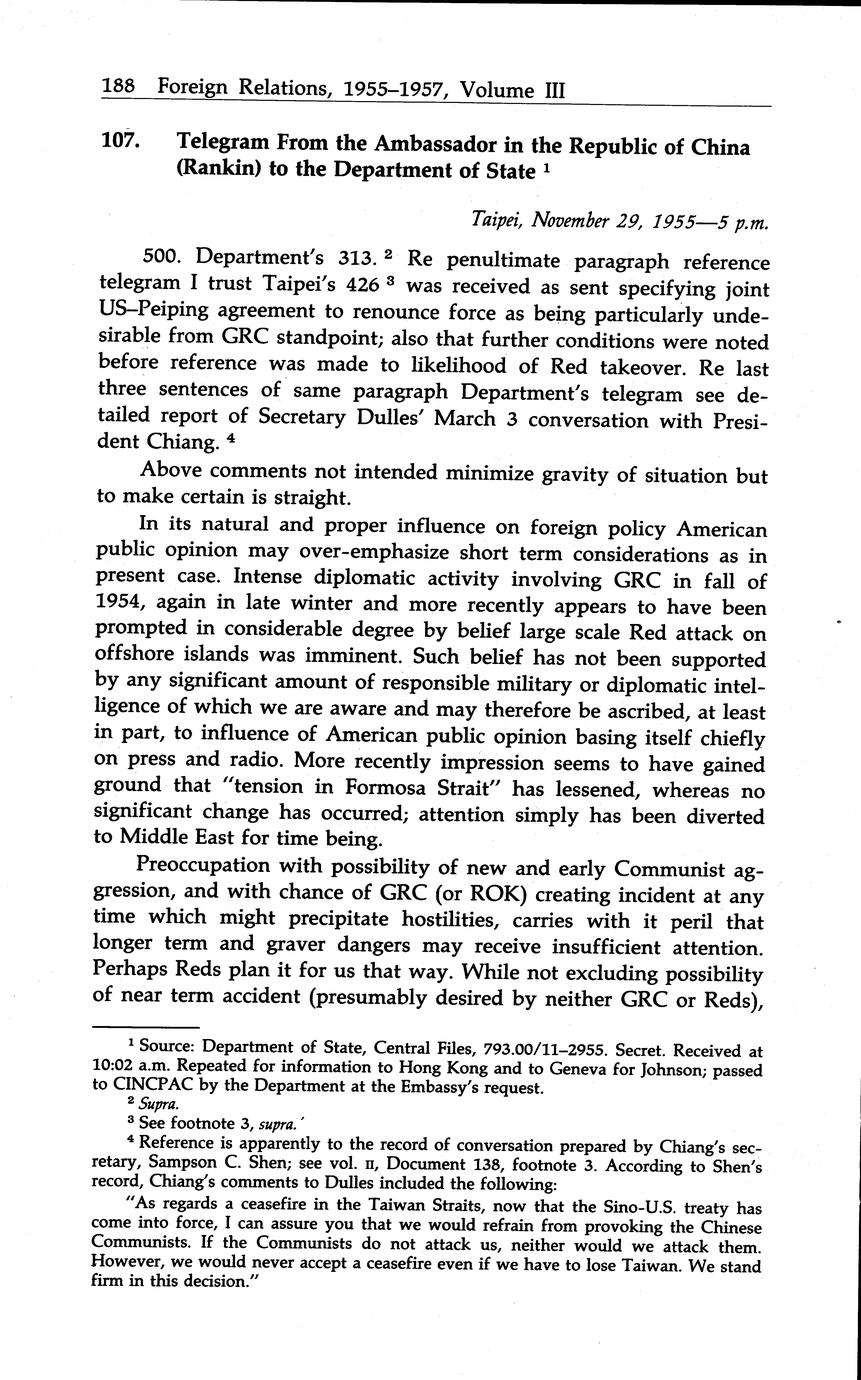 188 Foreign Relations, 1955–1957, Volume III

107. Telegram From the Ambassador in the Republic of China (Rankin) to the Department of State $^1$

Taipei, November 29, 1955—5 p.m.

500. Department's 313. $^2$ Re penultimate paragraph reference telegram I trust Taipei's 426 $^3$ was received as sent specifying joint US–Peiping agreement to renounce force as being particularly undesirable from GRC standpoint; also that further conditions were noted before reference was made to likelihood of Red takeover. Re last three sentences of same paragraph Department's telegram see detailed report of Secretary Dulles' March 3 conversation with President Chiang. $^4$

Above comments not intended minimize gravity of situation but to make certain is straight.

In its natural and proper influence on foreign policy American public opinion may over-emphasize short term considerations as in present case. Intense diplomatic activity involving GRC in fall of 1954, again in late winter and more recently appears to have been prompted in considerable degree by belief large scale Red attack on offshore islands was imminent. Such belief has not been supported by any significant amount of responsible military or diplomatic intelligence of which we are aware and may therefore be ascribed, at least in part, to influence of American public opinion basing itself chiefly on press and radio. More recently impression seems to have gained ground that "tension in Formosa Strait" has lessened, whereas no significant change has occurred; attention simply has been diverted to Middle East for time being.

Preoccupation with possibility of new and early Communist aggression, and with chance of GRC (or ROK) creating incident at any time which might precipitate hostilities, carries with it peril that longer term and graver dangers may receive insufficient attention. Perhaps Reds plan it for us that way. While not excluding possibility of near term accident (presumably desired by neither GRC or Reds),

$^1$ Source: Department of State, Central Files, 793.00/11–2955. Secret. Received at 10:02 a.m. Repeated for information to Hong Kong and to Geneva for Johnson; passed to CINCPAC by the Department at the Embassy's request.

$^2$ Supra.

$^3$ See footnote 3, supra.

$^4$ Reference is apparently to the record of conversation prepared by Chiang's secretary, Sampson C. Shen; see vol. II, Document 138, footnote 3. According to Shen's record, Chiang's comments to Dulles included the following:

"As regards a ceasefire in the Taiwan Straits, now that the Sino-U.S. treaty has come into force, I can assure you that we would refrain from provoking the Chinese Communists. If the Communists do not attack us, neither would we attack them. However, we would never accept a ceasefire even if we have to lose Taiwan. We stand firm in this decision."